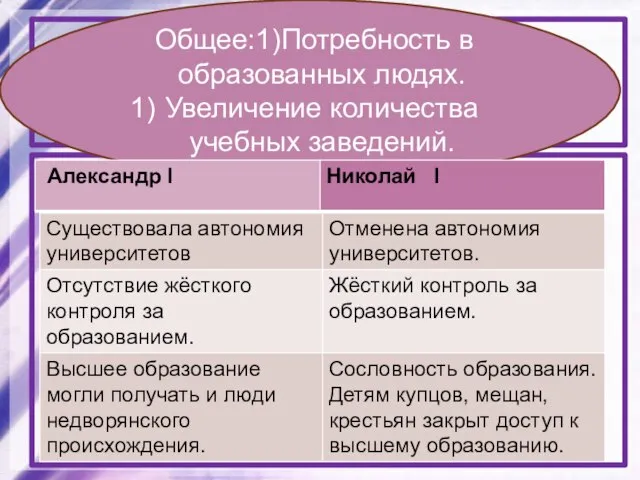 Общее:1)Потребность в образованных людях.
1) Увеличение количества учебных заведений.

| Александр I | Николай I |
|---|---|
| Существовала автономия университетов | Отменена автономия университетов. |
| Отсутствие жёсткого контроля за образованием. | Жёсткий контроль за образованием. |
| Высшее образование могли получать и люди недворянского происхождения. | Сословность образования. Детям купцов, мещан, крестьян закрыт доступ к высшему образованию. |